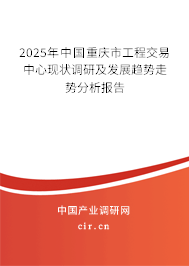 2025年中国重庆市工程交易中心现状调研及发展趋势走势分析报告

中国产业调研网

cir.cn